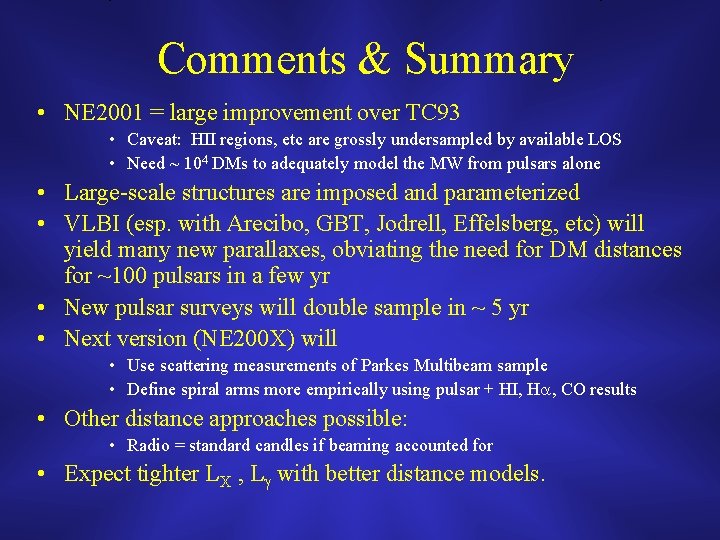 Comments & Summary

• NE2001 = large improvement over TC93
  • Caveat: HII regions, etc are grossly undersampled by available LOS
  • Need ~ $10^4$ DMs to adequately model the MW from pulsars alone
• Large-scale structures are imposed and parameterized
• VLBI (esp. with Arecibo, GBT, Jodrell, Effelsberg, etc) will yield many new parallaxes, obviating the need for DM distances for ~100 pulsars in a few yr
• New pulsar surveys will double sample in ~ 5 yr
• Next version (NE200X) will
  • Use scattering measurements of Parkes Multibeam sample
  • Define spiral arms more empirically using pulsar + HI, H$\alpha$, CO results
• Other distance approaches possible:
  • Radio = standard candles if beaming accounted for
• Expect tighter $L_X$ , $L_\gamma$ with better distance models.